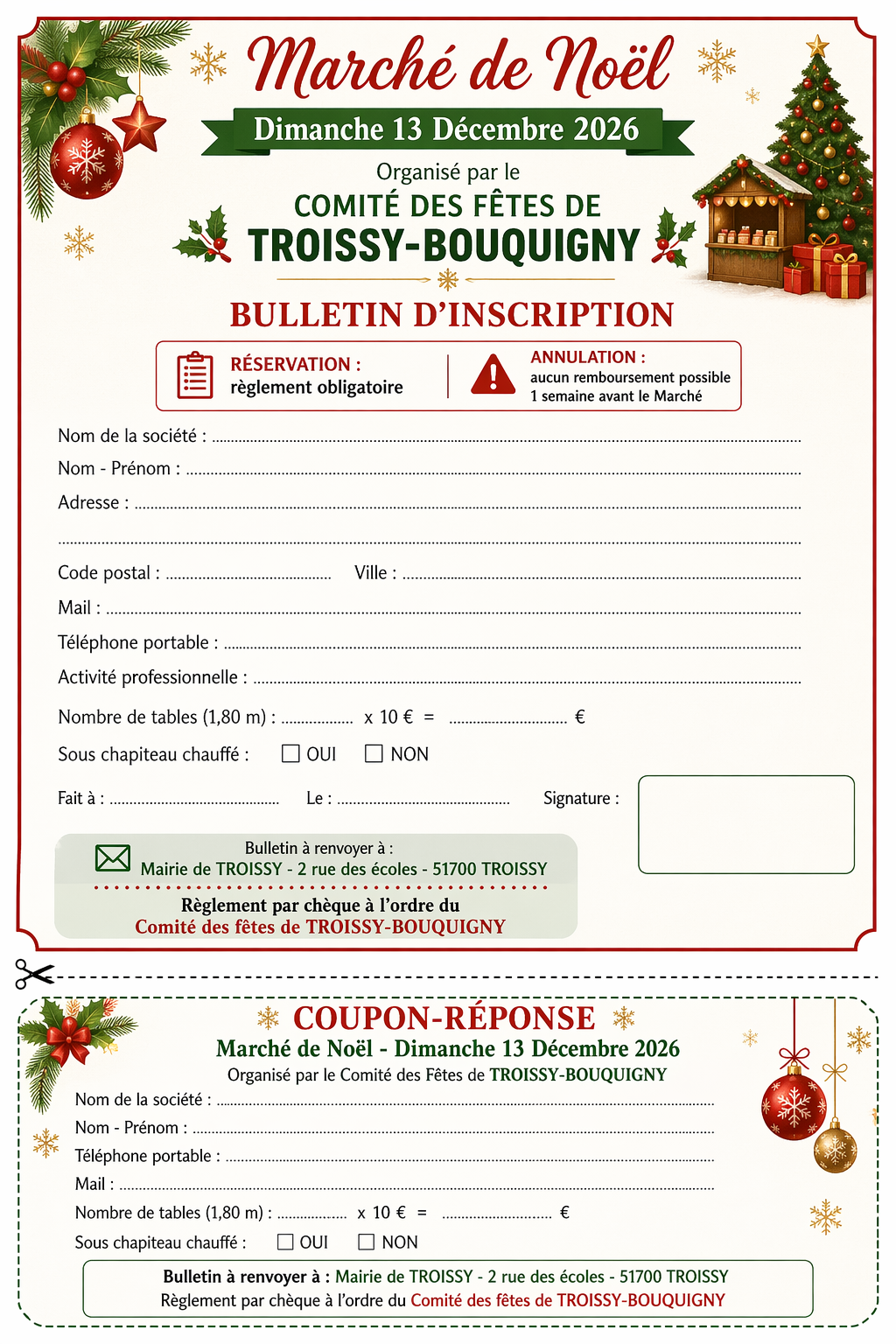 Marché de Noël

Dimanche 13 Décembre 2026

Organisé par le

COMITÉ DES FÊTES DE

TROISSY-BOUQUIGNY

BULLETIN D'INSCRIPTION

RÉSERVATION :
règlement obligatoire

ANNULATION :
aucun remboursement possible
1 semaine avant le Marché

Nom de la société : ____

Nom - Prénom : ____

Adresse : ____

____

Code postal : ____ Ville : ____

Mail : ____

Téléphone portable : ____

Activité professionnelle : ____

Nombre de tables (1,80 m) : ____ x 10 € = ____ €

Sous chapiteau chauffé : ☐ OUI ☐ NON

Fait à : ____ Le : ____ Signature :

Bulletin à renvoyer à :
Mairie de TROISSY - 2 rue des écoles - 51700 TROISSY

Règlement par chèque à l'ordre du
Comité des fêtes de TROISSY-BOUQUIGNY

COUPON-RÉPONSE

Marché de Noël - Dimanche 13 Décembre 2026

Organisé par le Comité des Fêtes de TROISSY-BOUQUIGNY

Nom de la société : ____

Nom - Prénom : ____

Téléphone portable : ____

Mail : ____

Nombre de tables (1,80 m) : ____ x 10 € = ____ €

Sous chapiteau chauffé : ☐ OUI ☐ NON

Bulletin à renvoyer à : Mairie de TROISSY - 2 rue des écoles - 51700 TROISSY
Règlement par chèque à l'ordre du Comité des fêtes de TROISSY-BOUQUIGNY